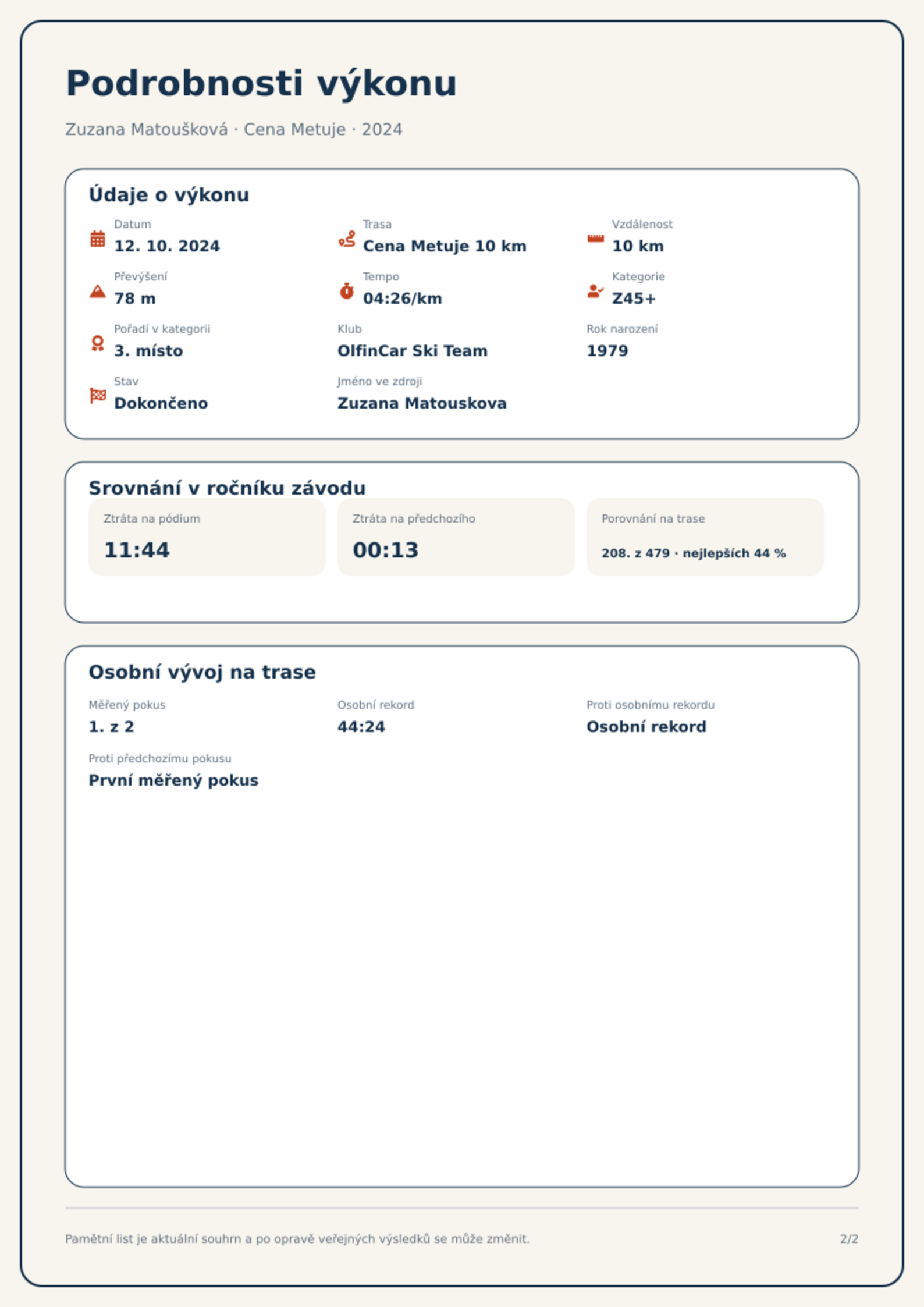 Podrobnosti výkonu

Zuzana Matoušková · Cena Metuje · 2024

Údaje o výkonu

Datum
12. 10. 2024

Trasa
Cena Metuje 10 km

Vzdálenost
10 km

Převýšení
78 m

Tempo
04:26/km

Kategorie
Z45+

Pořadí v kategorii
3. místo

Klub
OlfinCar Ski Team

Rok narození
1979

Stav
Dokončeno

Jméno ve zdroji
Zuzana Matouskova

Srovnání v ročníku závodu

Ztráta na pódium
11:44

Ztráta na předchozího
00:13

Porovnání na trase
208. z 479 · nejlepších 44 %

Osobní vývoj na trase

Měřený pokus
1. z 2

Osobní rekord
44:24

Proti osobnímu rekordu
Osobní rekord

Proti předchozímu pokusu
První měřený pokus

Pamětní list je aktuální souhrn a po opravě veřejných výsledků se může změnit.

2/2